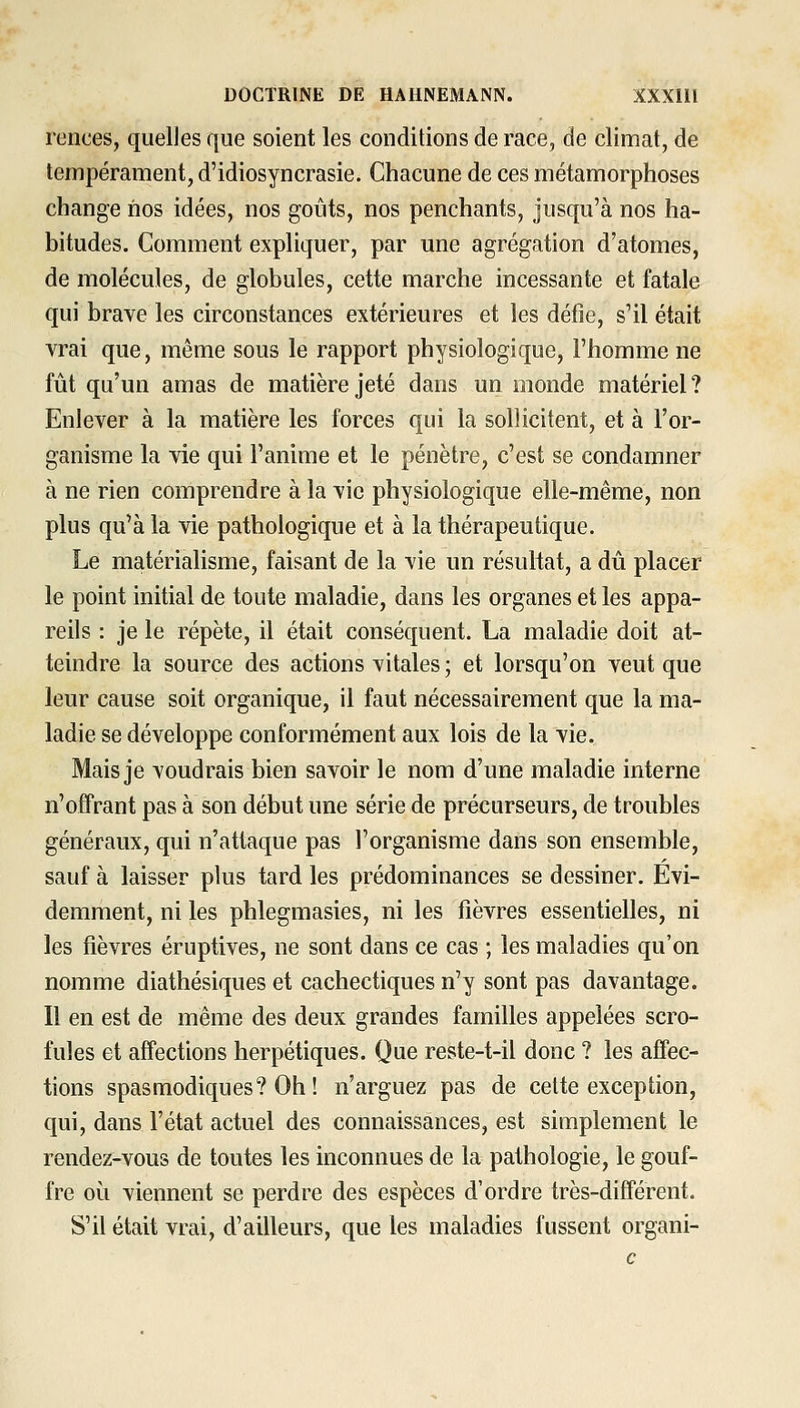 DOCTRINE DE HAHNEMANN. XXXIII

rences, quelles que soient les conditions de race, de climat, de tempérament, d'idiosyncrasie. Chacune de ces métamorphoses change nos idées, nos goûts, nos penchants, jusqu'à nos habitudes. Comment expliquer, par une agrégation d'atomes, de molécules, de globules, cette marche incessante et fatale qui brave les circonstances extérieures et les défie, s'il était vrai que, même sous le rapport physiologique, l'homme ne fût qu'un amas de matière jeté dans un monde matériel? Enlever à la matière les forces qui la sollicitent, et à l'organisme la vie qui l'anime et le pénètre, c'est se condamner à ne rien comprendre à la vie physiologique elle-même, non plus qu'à la vie pathologique et à la thérapeutique.

Le matérialisme, faisant de la vie un résultat, a dû placer le point initial de toute maladie, dans les organes et les appareils : je le répète, il était conséquent. La maladie doit atteindre la source des actions vitales; et lorsqu'on veut que leur cause soit organique, il faut nécessairement que la maladie se développe conformément aux lois de la vie.

Mais je voudrais bien savoir le nom d'une maladie interne n'offrant pas à son début une série de précurseurs, de troubles généraux, qui n'attaque pas l'organisme dans son ensemble, sauf à laisser plus tard les prédominances se dessiner. Évidemment, ni les phlegmasies, ni les fièvres essentielles, ni les fièvres éruptives, ne sont dans ce cas ; les maladies qu'on nomme diathésiques et cachectiques n'y sont pas davantage. Il en est de même des deux grandes familles appelées scrofules et affections herpétiques. Que reste-t-il donc ? les affections spasmodiques? Oh! n'arguez pas de cette exception, qui, dans l'état actuel des connaissances, est simplement le rendez-vous de toutes les inconnues de la pathologie, le gouffre où viennent se perdre des espèces d'ordre très-différent. S'il était vrai, d'ailleurs, que les maladies fussent organi-

c